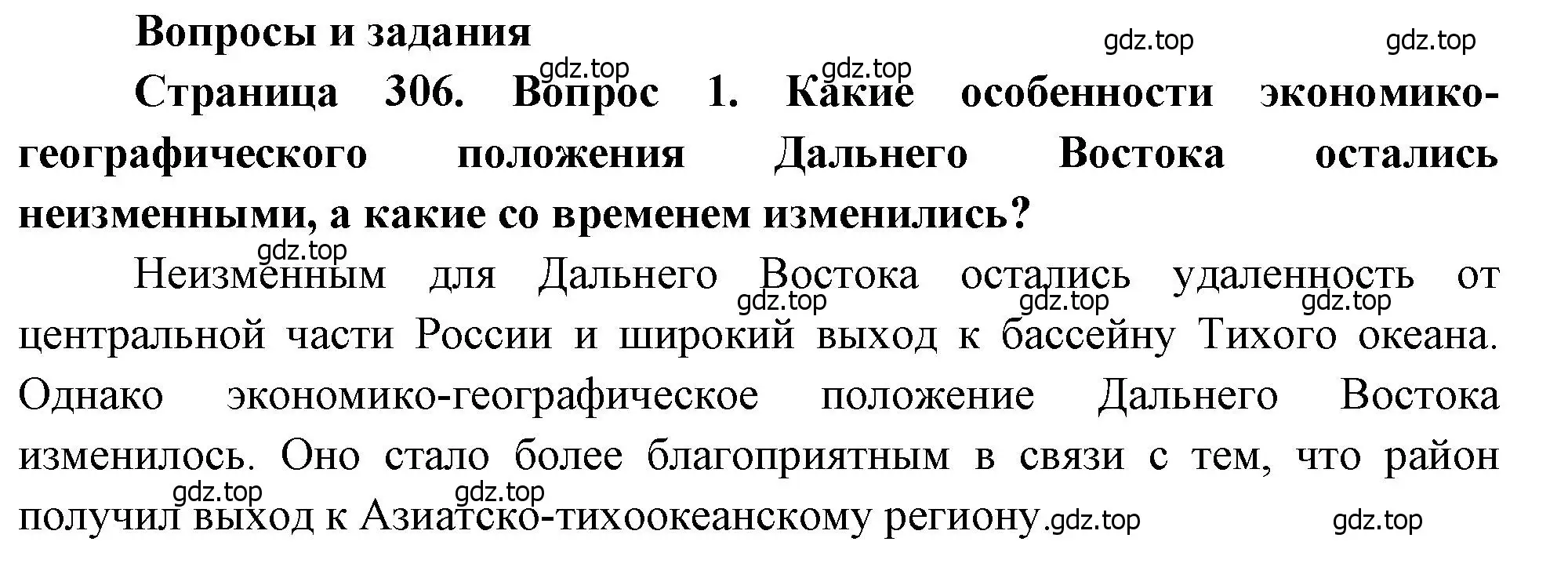 Вопросы и задания

gdz.top gdz.top gdz.top gdz.top

Страница 306. Вопрос 1. Какие особенности экономико-географического положения Дальнего Востока остались неизменными, а какие со временем изменились?

gdz.top

Неизменным для Дальнего Востока остались удаленность от центральной части России и широкий выход к бассейну Тихого океана. Однако экономико-географическое положение Дальнего Востока изменилось. Оно стало более благоприятным в связи с тем, что район получил выход к Азиатско-тихоокеанскому региону.

gdz.top gdz.top gdz.top gdz.top gdz.top gdz.top gdz.top